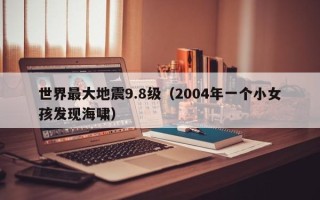 世界最大地震9.8级（2004年一个小女孩发现海啸）